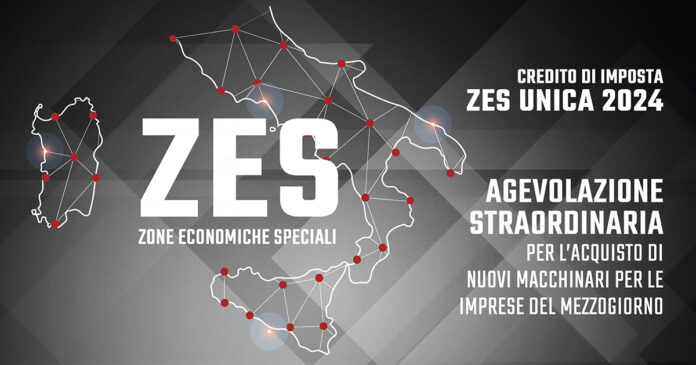 ZES
ZONE ECONOMICHE SPECIALI

CREDITO DI IMPOSTA
ZES UNICA 2024

AGEVOLAZIONE
STRAORDINARIA
PER L'ACQUISTO DI
NUOVI MACCHINARI PER LE
IMPRESE DEL MEZZOGIORNO